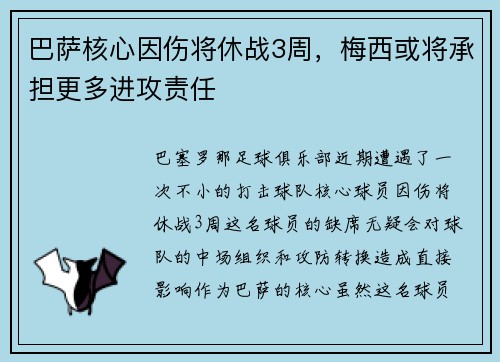 巴萨核心因伤将休战3周，梅西或将承担更多进攻责任

巴塞罗那足球俱乐部近期遭遇了一次不小的打击球队核心球员因伤将休战3周这名球员的缺席无疑会对球队的中场组织和攻防转换造成直接影响作为巴萨的核心虽然这名球员